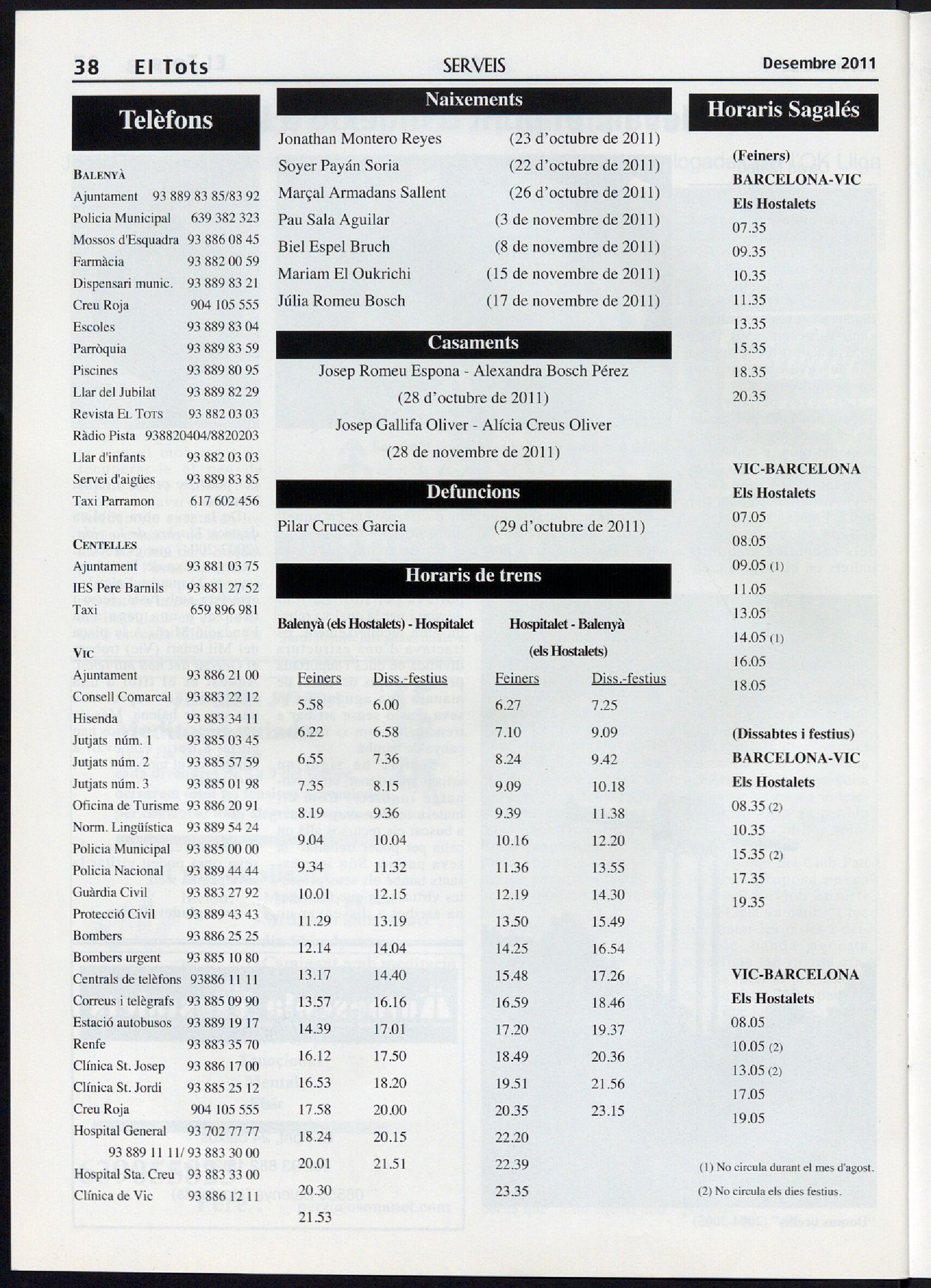 38 El Tots SERVEIS Desembre 2011

Telèfons

BALENYÀ
Ajuntament 93 889 83 85/83 92
Policia Municipal 639 382 323
Mossos d'Esquadra 93 886 08 45
Farmàcia 93 882 00 59
Dispensari munic. 93 889 83 21
Creu Roja 904 105 555
Escoles 93 889 83 04
Parròquia 93 889 83 59
Piscines 93 889 80 95
Llar del Jubilat 93 889 82 29
Revista EL TOTS 93 882 03 03
Ràdio Pista 938820404/8820203
Llar d'infants 93 882 03 03
Servei d'aigües 93 889 83 85
Taxi Parramon 617 602 456

CENTELLES
Ajuntament 93 881 03 75
IES Pere Barnils 93 881 27 52
Taxi 659 896 981

VIC
Ajuntament 93 886 21 00
Consell Comarcal 93 883 22 12
Hisenda 93 883 34 11
Jutjats núm. 1 93 885 03 45
Jutjats núm. 2 93 885 57 59
Jutjats núm. 3 93 885 01 98
Oficina de Turisme 93 886 20 91
Norm. Lingüística 93 889 54 24
Policia Municipal 93 885 00 00
Policia Nacional 93 889 44 44
Guàrdia Civil 93 883 27 92
Protecció Civil 93 889 43 43
Bombers 93 886 25 25
Bombers urgent 93 885 10 80
Centrals de telèfons 93886 11 11
Correus i telègrafs 93 885 09 90
Estació autobusos 93 889 19 17
Renfe 93 883 35 70
Clínica St. Josep 93 886 17 00
Clínica St. Jordi 93 885 25 12
Creu Roja 904 105 555
Hospital General 93 702 77 77
93 889 11 11/ 93 883 30 00
Hospital Sta. Creu 93 883 33 00
Clínica de Vic 93 886 12 11

Naixements

Jonathan Montero Reyes (23 d'octubre de 2011)
Soyer Payán Soria (22 d'octubre de 2011)
Marçal Armadans Sallent (26 d'octubre de 2011)
Pau Sala Aguilar (3 de novembre de 2011)
Biel Espel Bruch (8 de novembre de 2011)
Mariam El Oukrichi (15 de novembre de 2011)
Júlia Romeu Bosch (17 de novembre de 2011)

Casaments

Josep Romeu Espona - Alexandra Bosch Pérez
(28 d'octubre de 2011)
Josep Gallifa Oliver - Alícia Creus Oliver
(28 de novembre de 2011)

Defuncions

Pilar Cruces Garcia (29 d'octubre de 2011)

Horaris de trens

Balenyà (els Hostalets) - Hospitalet

| Feiners | Diss.-festius |
|---|---|
| 5.58 | 6.00 |
| 6.22 | 6.58 |
| 6.55 | 7.36 |
| 7.35 | 8.15 |
| 8.19 | 9.36 |
| 9.04 | 10.04 |
| 9.34 | 11.32 |
| 10.01 | 12.15 |
| 11.29 | 13.19 |
| 12.14 | 14.04 |
| 13.17 | 14.40 |
| 13.57 | 16.16 |
| 14.39 | 17.01 |
| 16.12 | 17.50 |
| 16.53 | 18.20 |
| 17.58 | 20.00 |
| 18.24 | 20.15 |
| 20.01 | 21.51 |
| 20.30 | |
| 21.53 | |

Hospitalet - Balenyà (els Hostalets)

| Feiners | Diss.-festius |
|---|---|
| 6.27 | 7.25 |
| 7.10 | 9.09 |
| 8.24 | 9.42 |
| 9.09 | 10.18 |
| 9.39 | 11.38 |
| 10.16 | 12.20 |
| 11.36 | 13.55 |
| 12.19 | 14.30 |
| 13.50 | 15.49 |
| 14.25 | 16.54 |
| 15.48 | 17.26 |
| 16.59 | 18.46 |
| 17.20 | 19.37 |
| 18.49 | 20.36 |
| 19.51 | 21.56 |
| 20.35 | 23.15 |
| 22.20 | |
| 22.39 | |
| 23.35 | |

Horaris Sagalés

(Feiners)
BARCELONA-VIC
Els Hostalets
07.35
09.35
10.35
11.35
13.35
15.35
18.35
20.35

VIC-BARCELONA
Els Hostalets
07.05
08.05
09.05 (1)
11.05
13.05
14.05 (1)
16.05
18.05

(Dissabtes i festius)
BARCELONA-VIC
Els Hostalets
08.35 (2)
10.35
15.35 (2)
17.35
19.35

VIC-BARCELONA
Els Hostalets
08.05
10.05 (2)
13.05 (2)
17.05
19.05

(1) No circula durant el mes d'agost.
(2) No circula els dies festius.